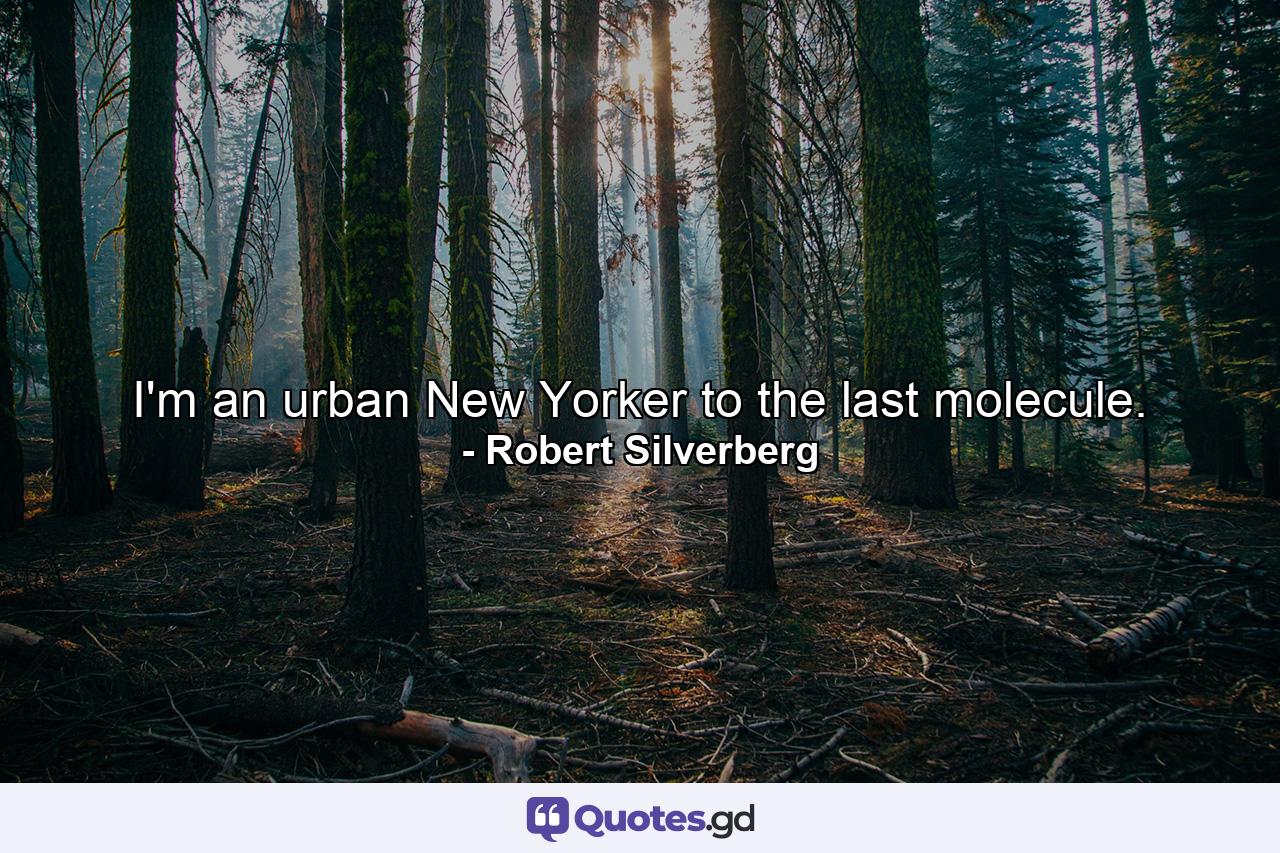 I'm an urban New Yorker to the last molecule.
- Robert Silverberg

Quotes.gd